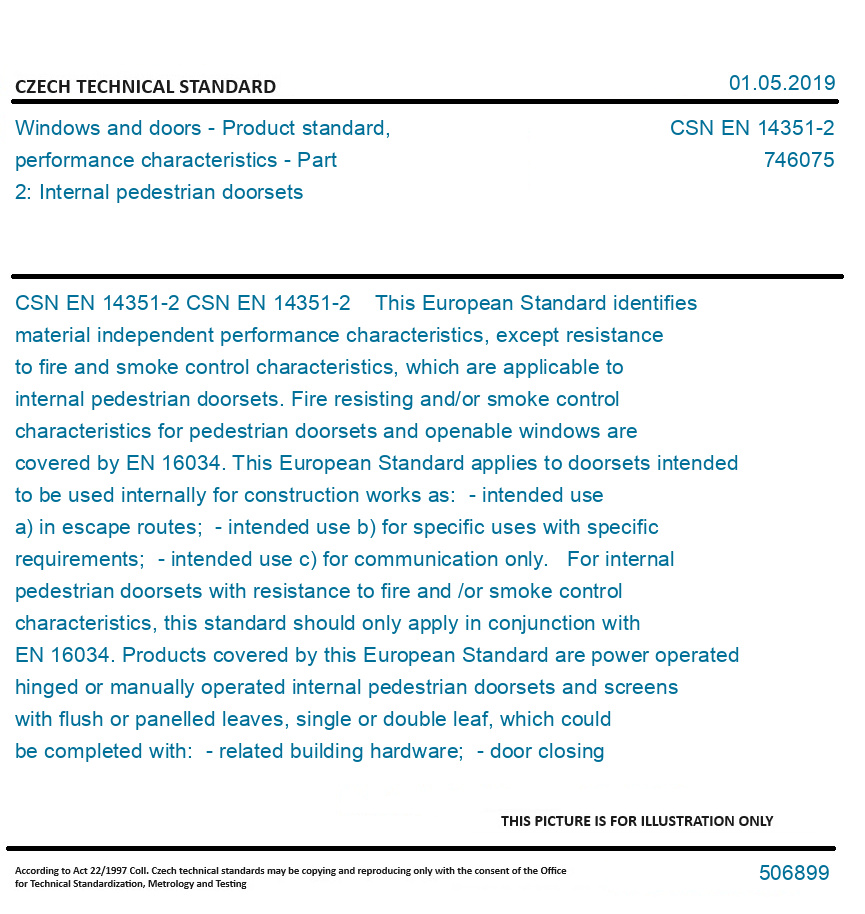 CZECH TECHNICAL STANDARD

01.05.2019

Windows and doors - Product standard, performance characteristics - Part 2: Internal pedestrian doorsets

CSN EN 14351-2
746075

CSN EN 14351-2 CSN EN 14351-2 This European Standard identifies material independent performance characteristics, except resistance to fire and smoke control characteristics, which are applicable to internal pedestrian doorsets. Fire resisting and/or smoke control characteristics for pedestrian doorsets and openable windows are covered by EN 16034. This European Standard applies to doorsets intended to be used internally for construction works as: - intended use a) in escape routes; - intended use b) for specific uses with specific requirements; - intended use c) for communication only. For internal pedestrian doorsets with resistance to fire and /or smoke control characteristics, this standard should only apply in conjunction with EN 16034. Products covered by this European Standard are power operated hinged or manually operated internal pedestrian doorsets and screens with flush or panelled leaves, single or double leaf, which could be completed with: - related building hardware; - door closing

THIS PICTURE IS FOR ILLUSTRATION ONLY

According to Act 22/1997 Coll. Czech technical standards may be copying and reproducing only with the consent of the Office for Technical Standardization, Metrology and Testing

506899